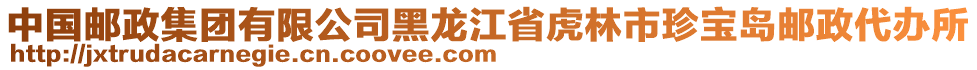 中国邮政集团有限公司黑龙江省虎林市珍宝岛邮政代办所
http://jxtrudacarnegie.cn.coovee.com